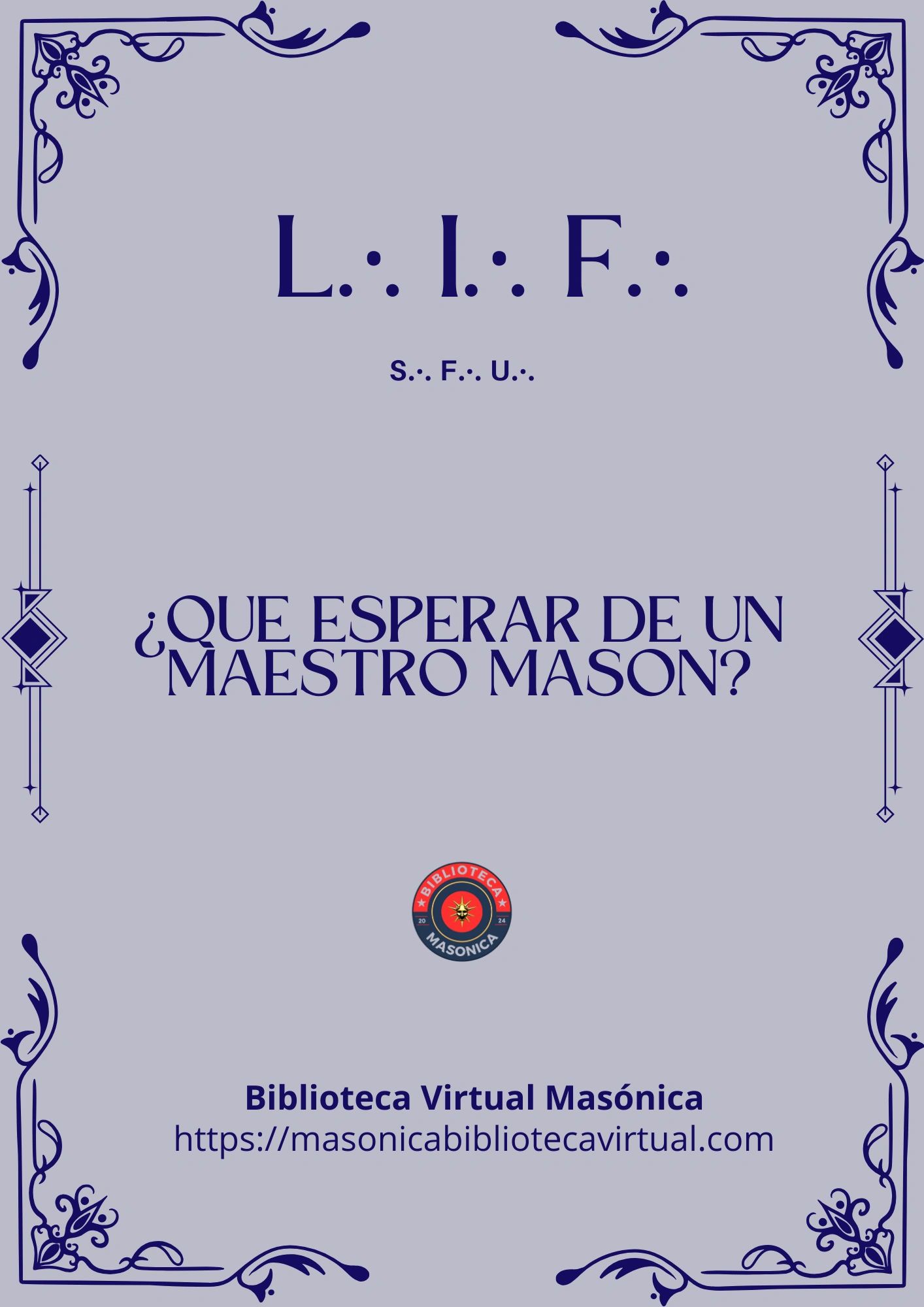 L.·. I.·. F.·.

S.·. F.·. U.·.

¿QUE ESPERAR DE UN MAESTRO MASON?

BIBLIOTECA
20 24
MASONICA

Biblioteca Virtual Masónica
https://masonicabibliotecavirtual.com